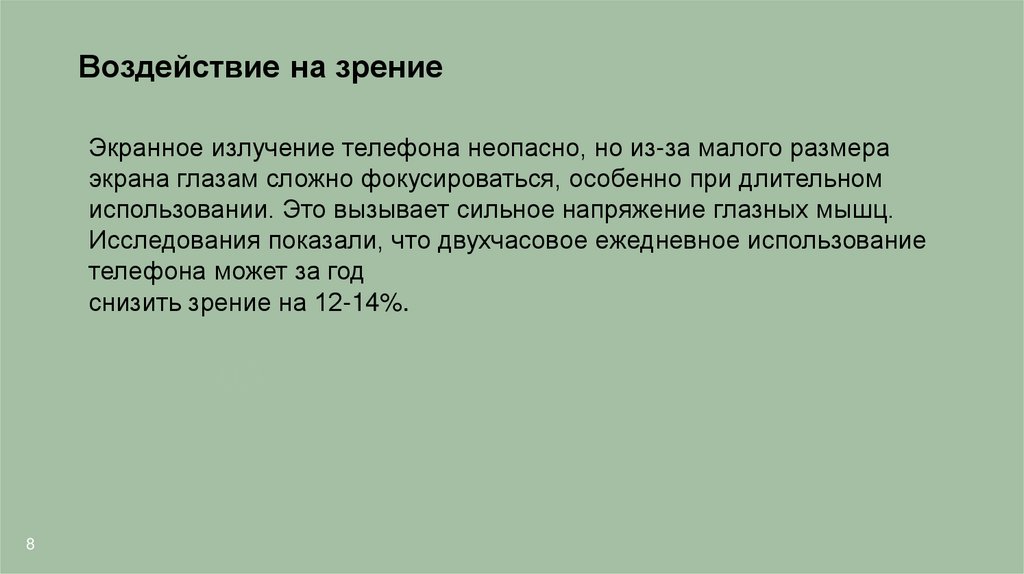 Воздействие на зрение

Экранное излучение телефона неопасно, но из-за малого размера экрана глазам сложно фокусироваться, особенно при длительном использовании. Это вызывает сильное напряжение глазных мышц. Исследования показали, что двухчасовое ежедневное использование телефона может за год
снизить зрение на 12-14%.

8